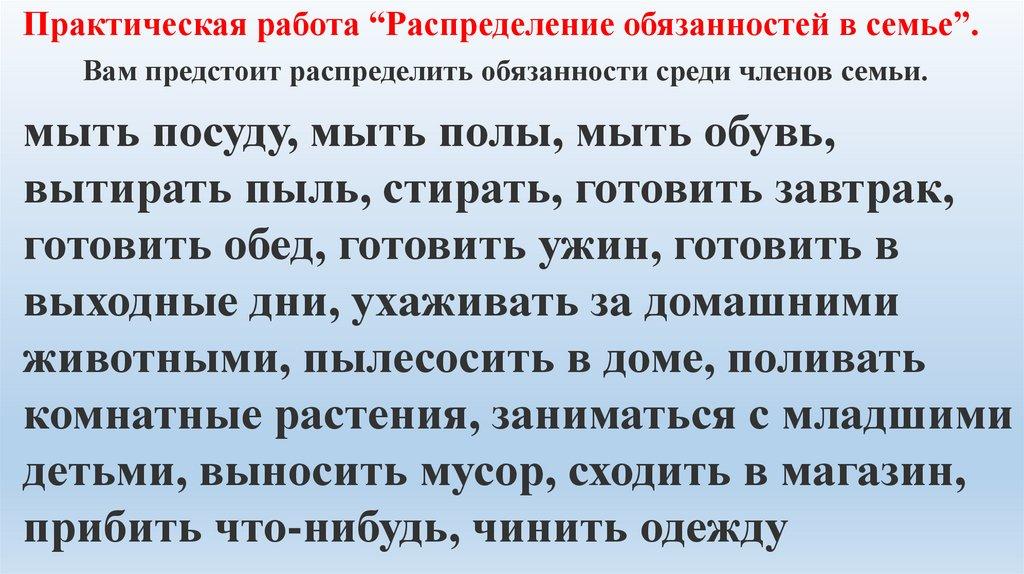 Практическая работа "Распределение обязанностей в семье".

Вам предстоит распределить обязанности среди членов семьи.

мыть посуду, мыть полы, мыть обувь, вытирать пыль, стирать, готовить завтрак, готовить обед, готовить ужин, готовить в выходные дни, ухаживать за домашними животными, пылесосить в доме, поливать комнатные растения, заниматься с младшими детьми, выносить мусор, сходить в магазин, прибить что-нибудь, чинить одежду